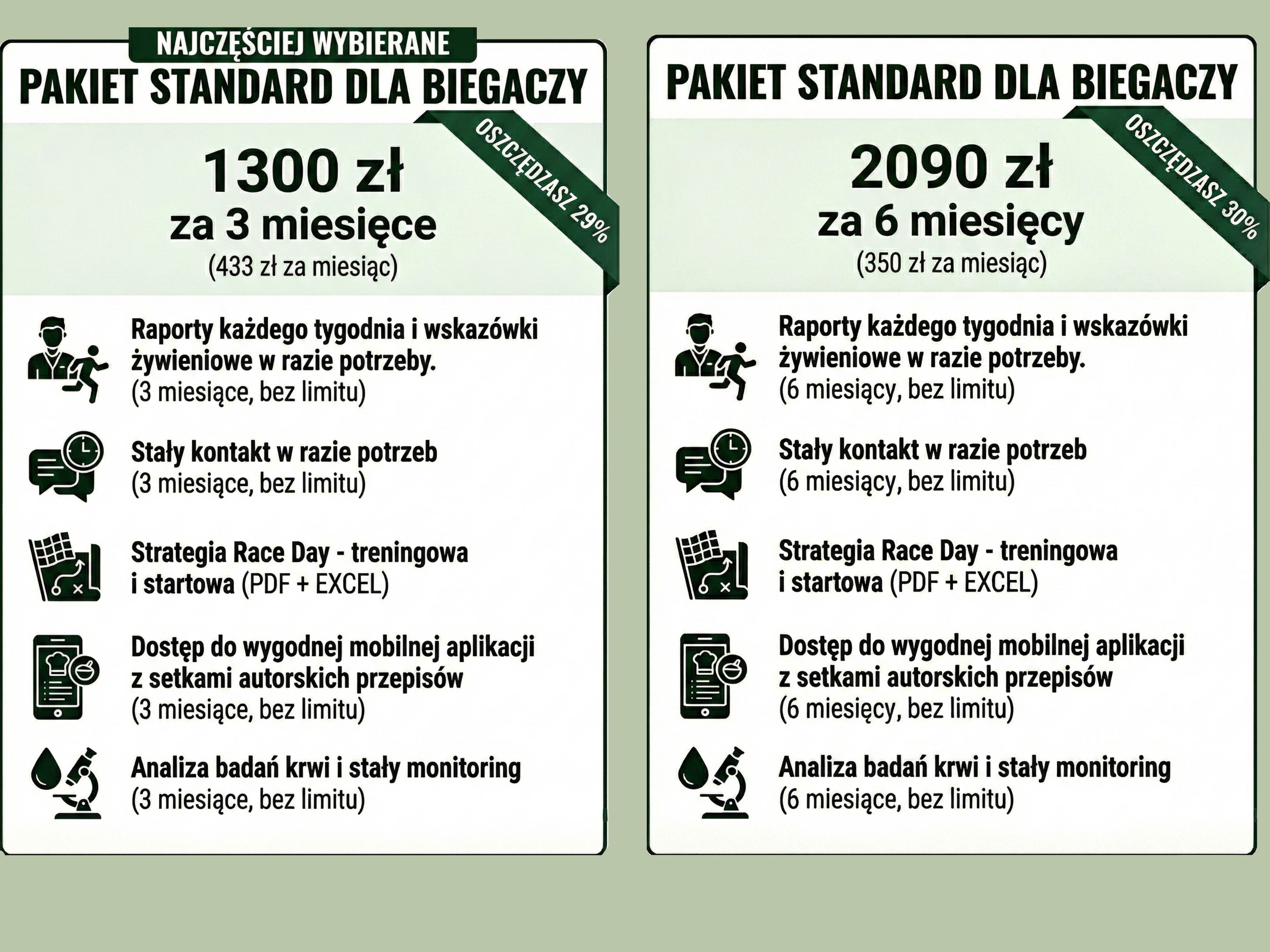 NAJCZĘŚCIEJ WYBIERANE

PAKIET STANDARD DLA BIEGACZY

OSZCZĘDZASZ 29%

1300 zł
za 3 miesięce
(433 zł za miesiąc)

Raporty każdego tygodnia i wskazówki żywieniowe w razie potrzeby.
(3 miesiące, bez limitu)

Stały kontakt w razie potrzeb
(3 miesiące, bez limitu)

Strategia Race Day - treningowa i startowa (PDF + EXCEL)

Dostęp do wygodnej mobilnej aplikacji z setkami autorskich przepisów
(3 miesiące, bez limitu)

Analiza badań krwi i stały monitoring
(3 miesiące, bez limitu)

PAKIET STANDARD DLA BIEGACZY

OSZCZĘDZASZ 30%

2090 zł
za 6 miesięcy
(350 zł za miesiąc)

Raporty każdego tygodnia i wskazówki żywieniowe w razie potrzeby.
(6 miesiący, bez limitu)

Stały kontakt w razie potrzeb
(6 miesiący, bez limitu)

Strategia Race Day - treningowa i startowa (PDF + EXCEL)

Dostęp do wygodnej mobilnej aplikacji z setkami autorskich przepisów
(6 miesięcy, bez limitu)

Analiza badań krwi i stały monitoring
(6 miesiące, bez limitu)